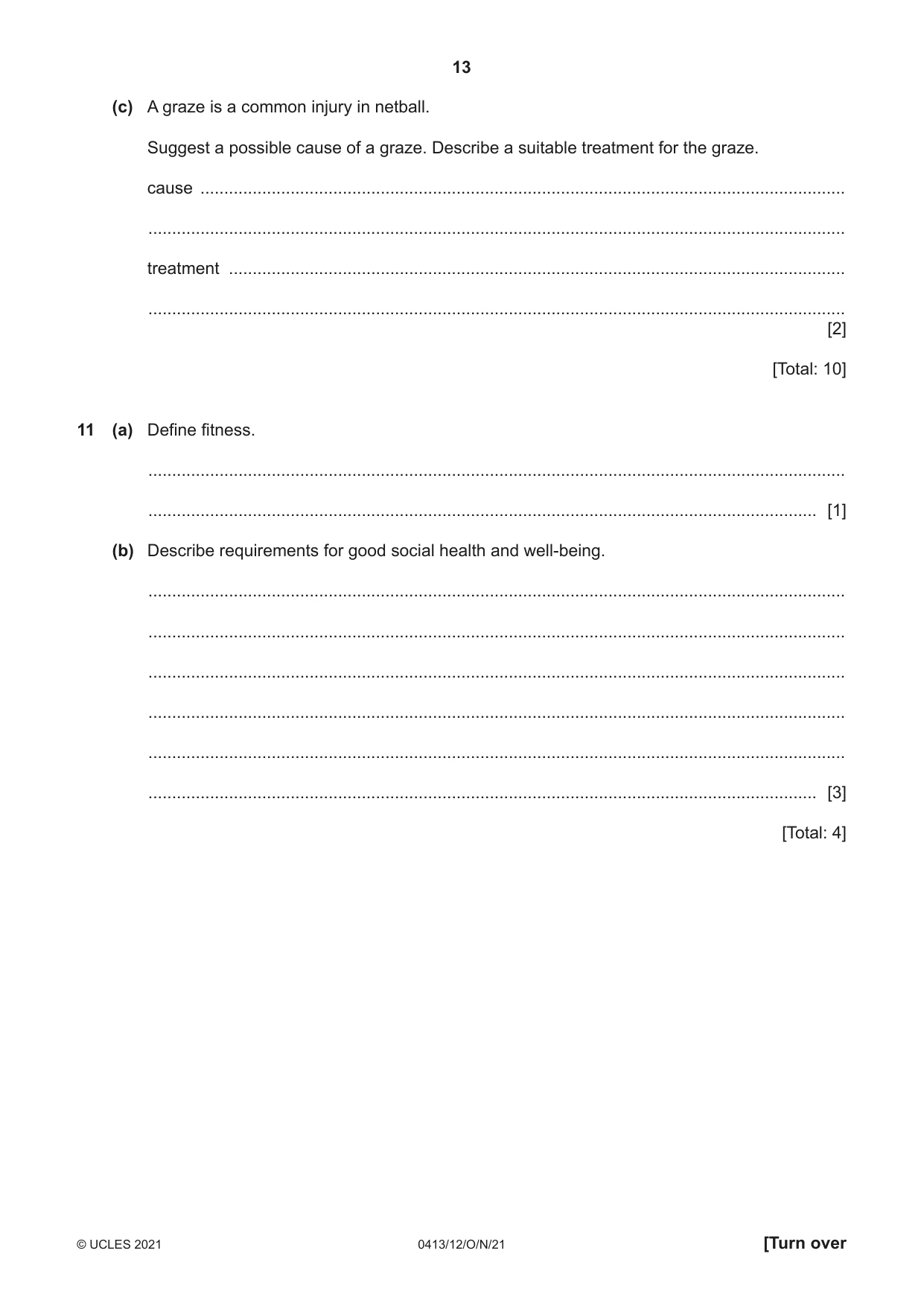 13

(c) A graze is a common injury in netball.

Suggest a possible cause of a graze. Describe a suitable treatment for the graze.

cause ____

____

treatment ____

____
[2]

[Total: 10]

11 (a) Define fitness.

____

____ [1]

(b) Describe requirements for good social health and well-being.

____

____

____

____

____

____ [3]

[Total: 4]

© UCLES 2021 0413/12/O/N/21 [Turn over